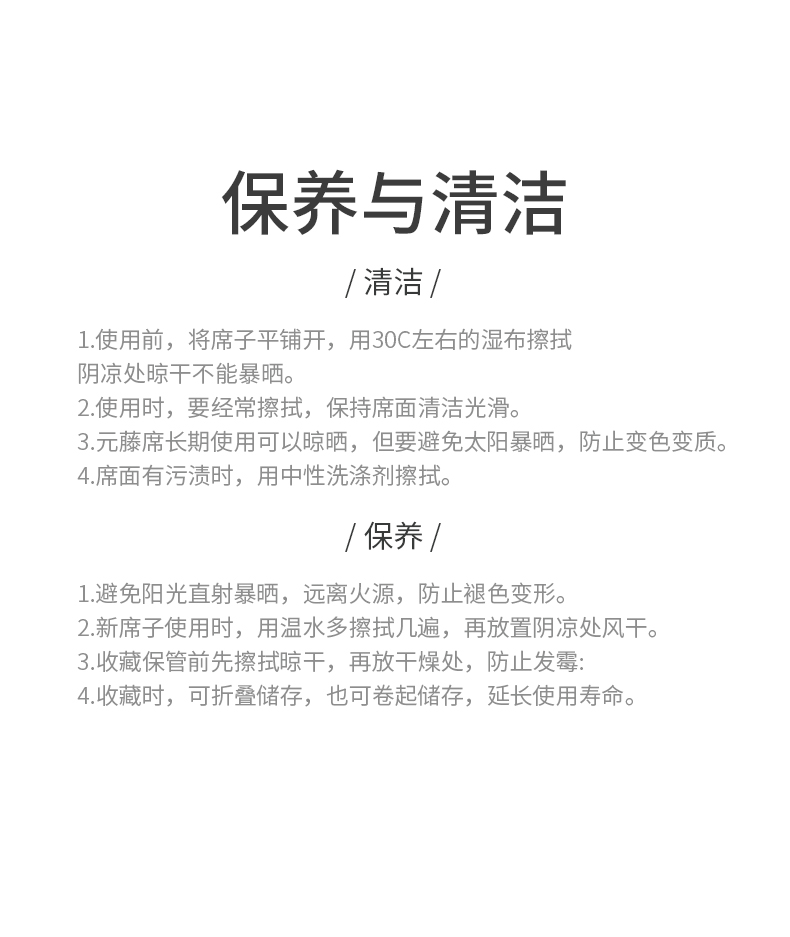 保养与清洁

/ 清洁 /

1.使用前，将席子平铺开，用30C左右的湿布擦拭
阴凉处晾干不能暴晒。
2.使用时，要经常擦拭，保持席面清洁光滑。
3.元藤席长期使用可以晾晒，但要避免太阳暴晒，防止变色变质。
4.席面有污渍时，用中性洗涤剂擦拭。

/ 保养 /

1.避免阳光直射暴晒，远离火源，防止褪色变形。
2.新席子使用时，用温水多擦拭几遍，再放置阴凉处风干。
3.收藏保管前先擦拭晾干，再放干燥处，防止发霉:
4.收藏时，可折叠储存，也可卷起储存，延长使用寿命。